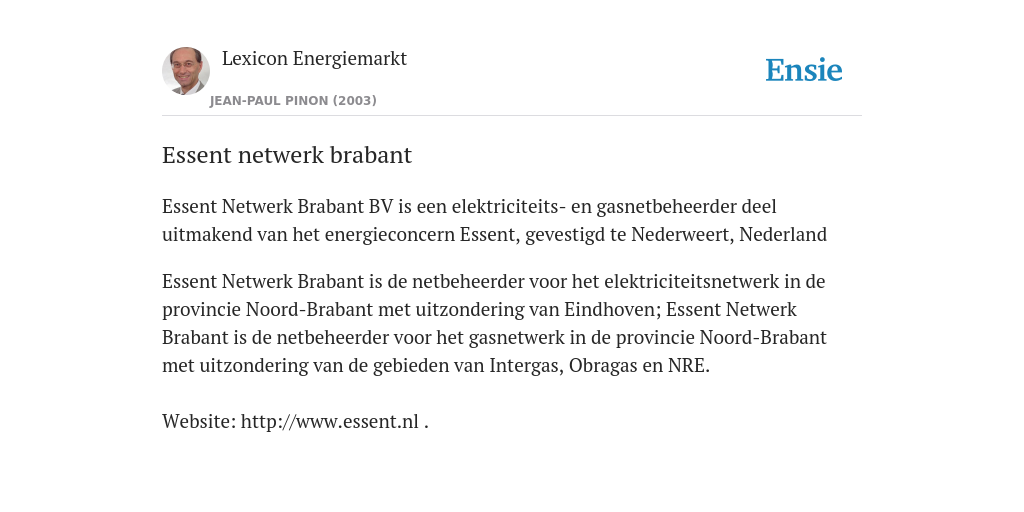 Lexicon Energiemarkt
JEAN-PAUL PINON (2003)

Ensie

Essent netwerk brabant

Essent Netwerk Brabant BV is een elektriciteits- en gasnetbeheerder deel uitmakend van het energieconcern Essent, gevestigd te Nederweert, Nederland

Essent Netwerk Brabant is de netbeheerder voor het elektriciteitsnetwerk in de provincie Noord-Brabant met uitzondering van Eindhoven; Essent Netwerk Brabant is de netbeheerder voor het gasnetwerk in de provincie Noord-Brabant met uitzondering van de gebieden van Intergas, Obragas en NRE.

Website: http://www.essent.nl .